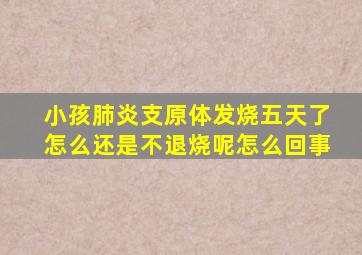 小孩肺炎支原体发烧五天了怎么还是不退烧呢怎么回事